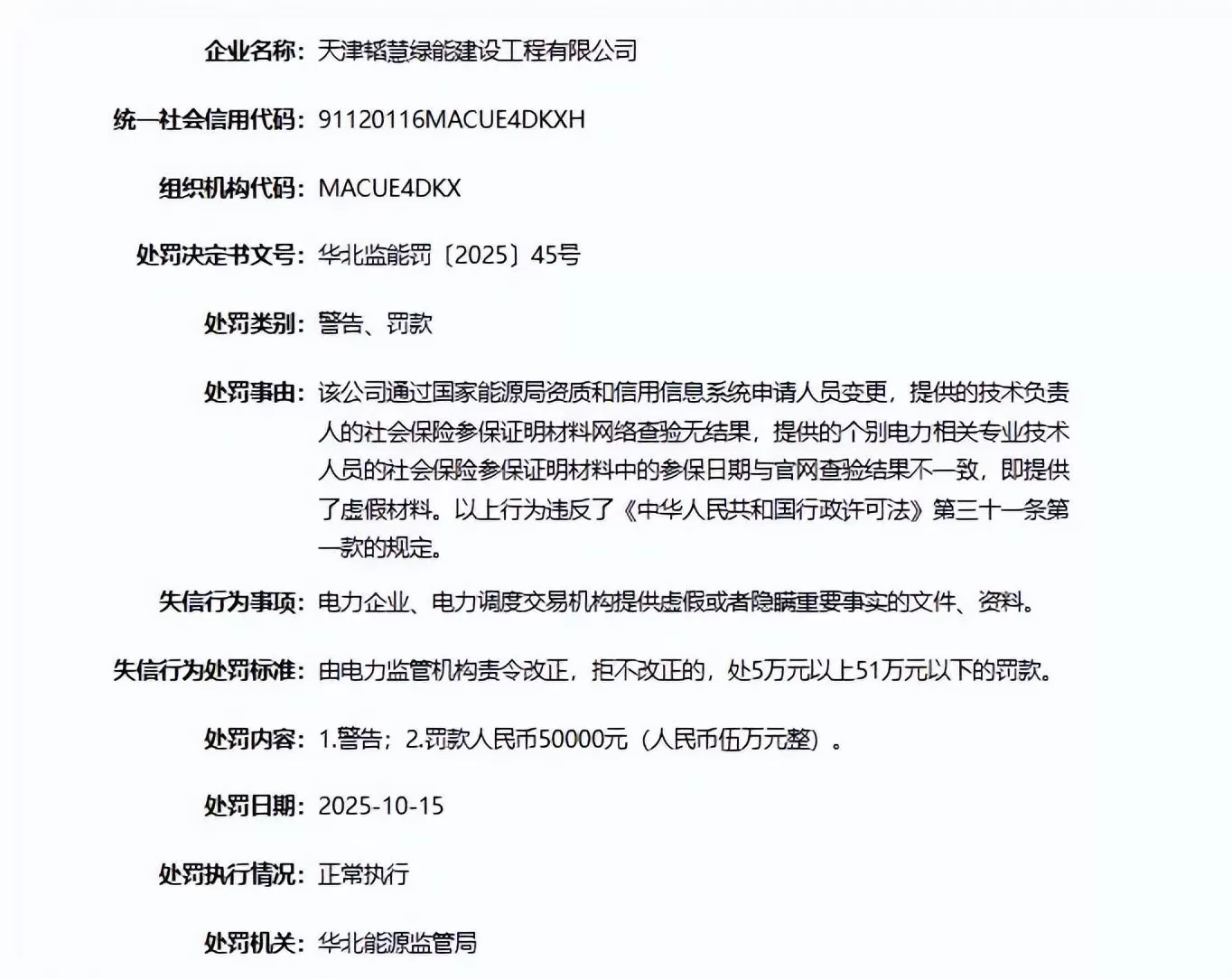 企业名称：天津韬慧绿能建设工程有限公司

统一社会信用代码：91120116MACUE4DKXH

组织机构代码：MACUE4DKX

处罚决定书文号：华北监能罚〔2025〕45号

处罚类别：警告、罚款

处罚事由：该公司通过国家能源局资质和信用信息系统申请人员变更，提供的技术负责人的社会保险参保证明材料网络查验无结果，提供的个别电力相关专业技术人员的社会保险参保证明材料中的参保日期与官网查验结果不一致，即提供了虚假材料。以上行为违反了《中华人民共和国行政许可法》第三十一条第一款的规定。

失信行为事项：电力企业、电力调度交易机构提供虚假或者隐瞒重要事实的文件、资料。

失信行为处罚标准：由电力监管机构责令改正，拒不改正的，处5万元以上51万元以下的罚款。

处罚内容：1.警告；2.罚款人民币50000元（人民币伍万元整）。

处罚日期：2025-10-15

处罚执行情况：正常执行

处罚机关：华北能源监管局